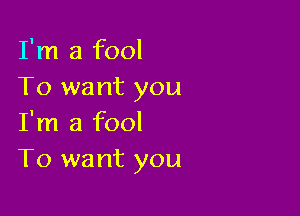 I'm a fool
To want you
I'm a fool
To want you